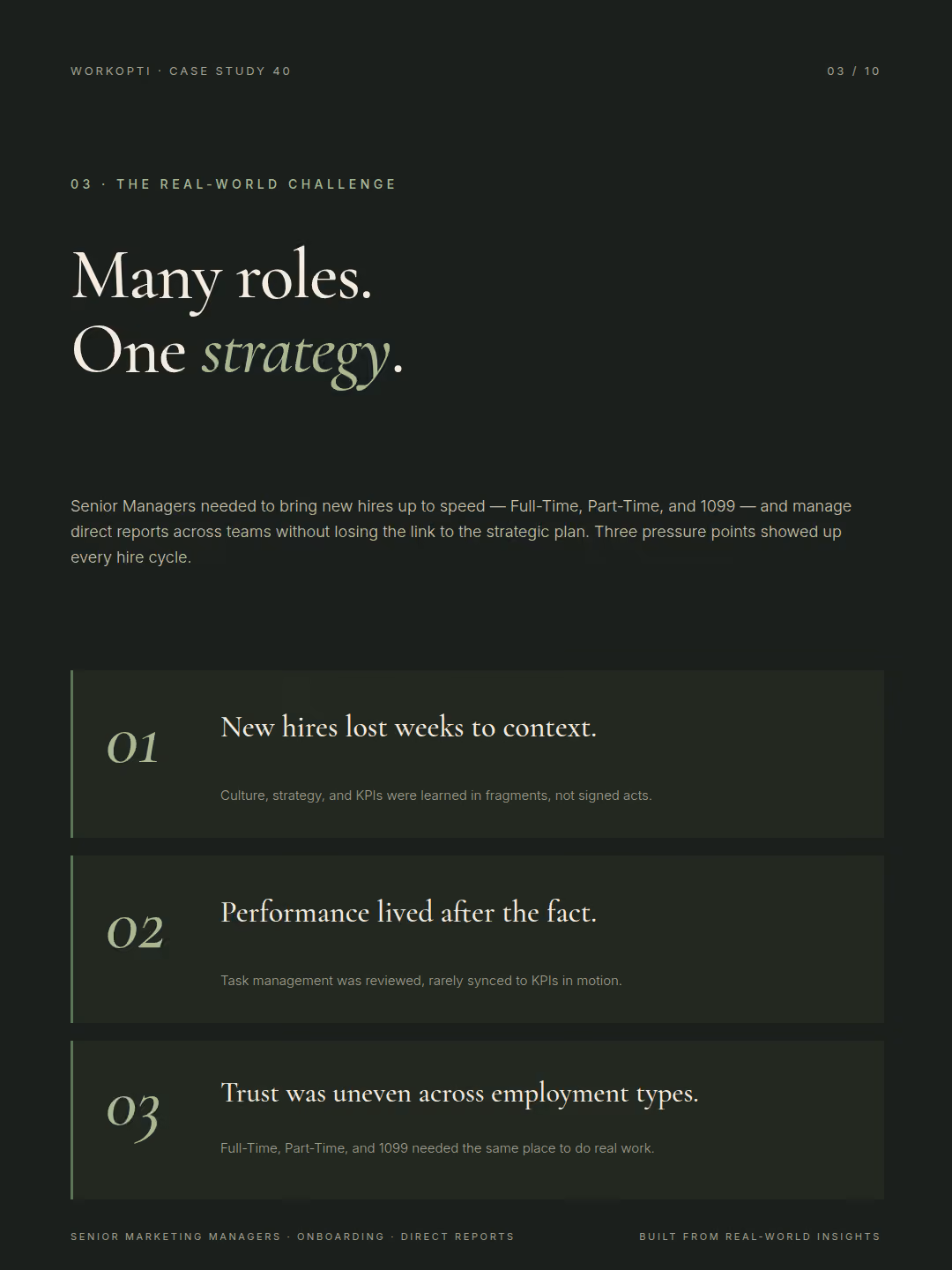 WORKOPTI · CASE STUDY 40

03 / 10

03 · THE REAL-WORLD CHALLENGE

Many roles.
One strategy.

Senior Managers needed to bring new hires up to speed — Full-Time, Part-Time, and 1099 — and manage direct reports across teams without losing the link to the strategic plan. Three pressure points showed up every hire cycle.

01

New hires lost weeks to context.

Culture, strategy, and KPIs were learned in fragments, not signed acts.

02

Performance lived after the fact.

Task management was reviewed, rarely synced to KPIs in motion.

03

Trust was uneven across employment types.

Full-Time, Part-Time, and 1099 needed the same place to do real work.

SENIOR MARKETING MANAGERS · ONBOARDING · DIRECT REPORTS

BUILT FROM REAL-WORLD INSIGHTS